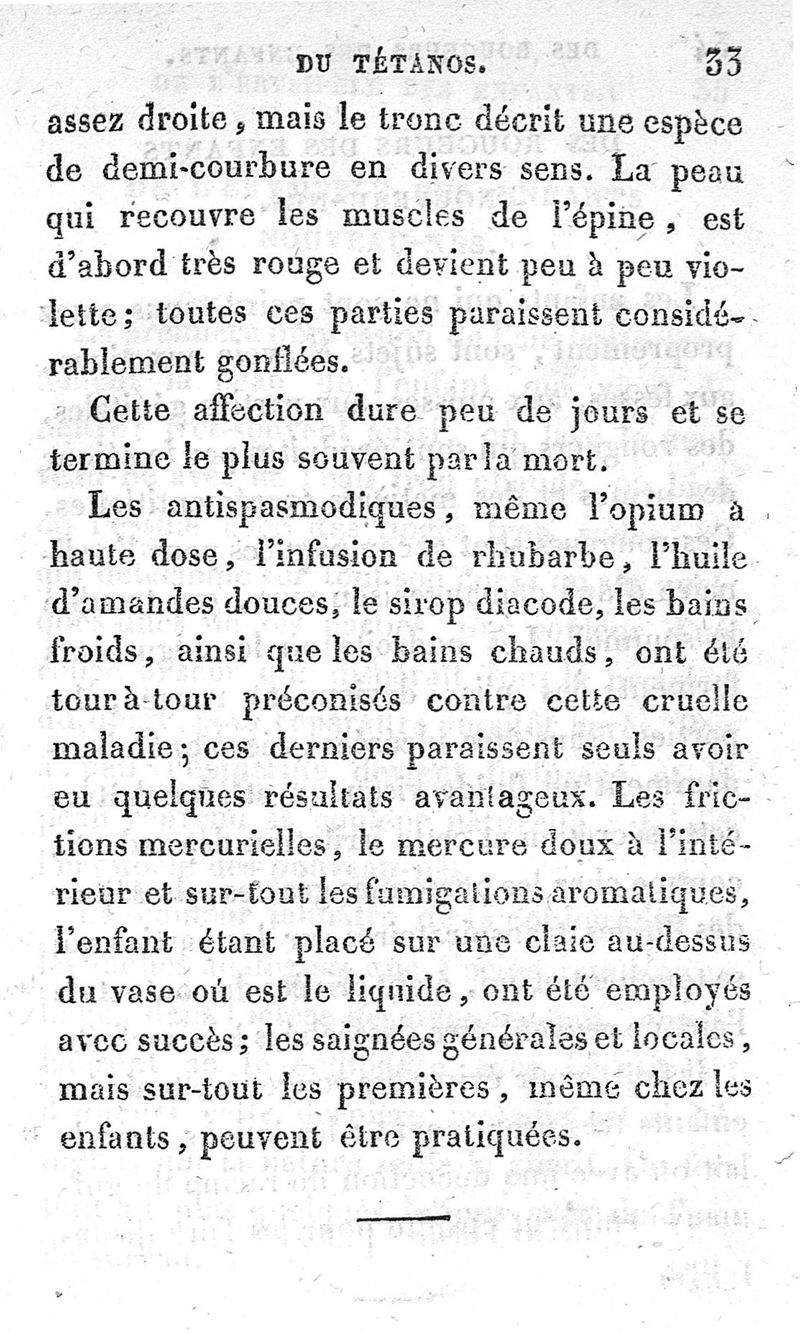 DU TÉTANOS. 33

assez droite, mais le tronc décrit une espèce de demi-courbure en divers sens. La peau qui recouvre les muscles de l'épine, est d'abord très rouge et devient peu à peu violette; toutes ces parties paraissent considérablement gonflées.

Cette affection dure peu de jours et se termine le plus souvent par la mort.

Les antispasmodiques, même l'opium à haute dose, l'infusion de rhubarbe, l'huile d'amandes douces, le sirop diacode, les bains froids, ainsi que les bains chauds, ont été tour à tour préconisés contre cette cruelle maladie; ces derniers paraissent seuls avoir eu quelques résultats avantageux. Les frictions mercurielles, le mercure doux à l'intérieur et sur-tout les fumigations aromatiques, l'enfant étant placé sur une claie au-dessus du vase où est le liquide, ont été employés avec succès; les saignées générales et locales, mais sur-tout les premières, même chez les enfants, peuvent être pratiquées.